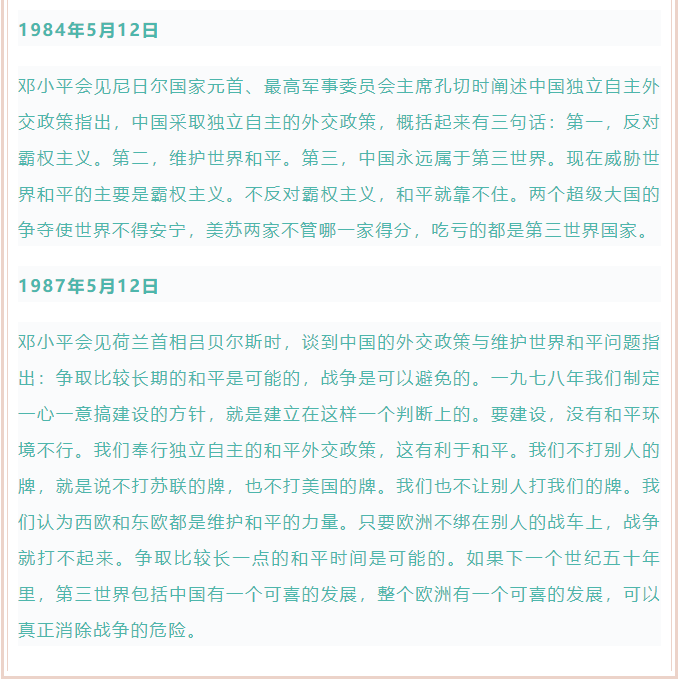 1984年5月12日

邓小平会见尼日尔国家元首、最高军事委员会主席孔切时阐述中国独立自主外交政策指出，中国采取独立自主的外交政策，概括起来有三句话：第一，反对霸权主义。第二，维护世界和平。第三，中国永远属于第三世界。现在威胁世界和平的主要是霸权主义。不反对霸权主义，和平就靠不住。两个超级大国的争夺使世界不得安宁，美苏两家不管哪一家得分，吃亏的都是第三世界国家。

1987年5月12日

邓小平会见荷兰首相吕贝尔斯时，谈到中国的外交政策与维护世界和平问题指出：争取比较长期的和平是可能的，战争是可以避免的。一九七八年我们制定一心一意搞建设的方针，就是建立在这样一个判断上的。要建设，没有和平环境不行。我们奉行独立自主的和平外交政策，这有利于和平。我们不打别人的牌，就是说不打苏联的牌，也不打美国的牌。我们也不让别人打我们的牌。我们认为西欧和东欧都是维护和平的力量。只要欧洲不绑在别人的战车上，战争就打不起来。争取比较长一点的和平时间是可能的。如果下一个世纪五十年里，第三世界包括中国有一个可喜的发展，整个欧洲有一个可喜的发展，可以真正消除战争的危险。